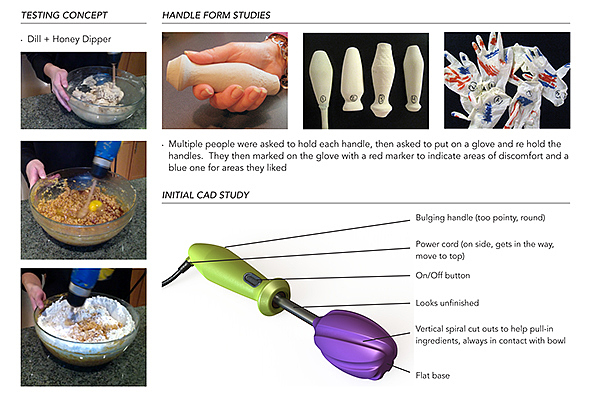 TESTING CONCEPT

• Dill + Honey Dipper

HANDLE FORM STUDIES

• Multiple people were asked to hold each handle, then asked to put on a glove and re hold the handles. They then marked on the glove with a red marker to indicate areas of discomfort and a blue one for areas they liked

INITIAL CAD STUDY

Bulging handle (too pointy, round)

Power cord (on side, gets in the way, move to top)

On/Off button

Looks unfinished

Vertical spiral cut outs to help pull-in ingredients, always in contact with bowl

Flat base